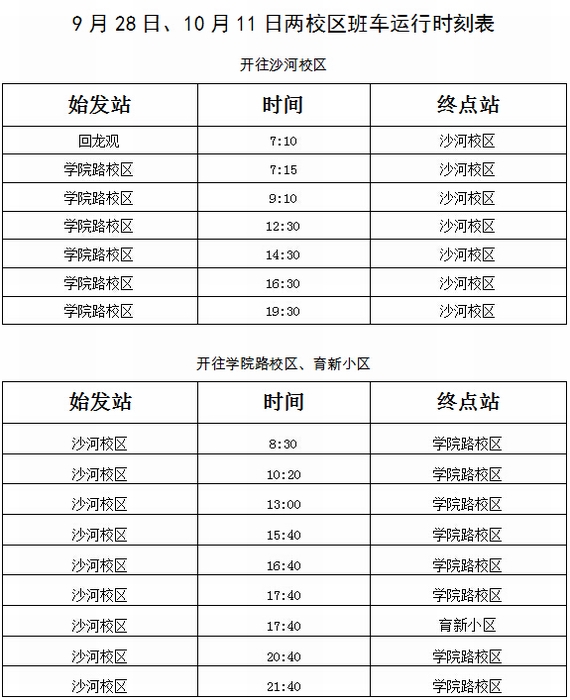 9 月 28 日、10 月 11 日两校区班车运行时刻表

开往沙河校区

| 始发站 | 时间 | 终点站 |
|---|---|---|
| 回龙观 | 7:10 | 沙河校区 |
| 学院路校区 | 7:15 | 沙河校区 |
| 学院路校区 | 9:10 | 沙河校区 |
| 学院路校区 | 12:30 | 沙河校区 |
| 学院路校区 | 14:30 | 沙河校区 |
| 学院路校区 | 16:30 | 沙河校区 |
| 学院路校区 | 19:30 | 沙河校区 |

开往学院路校区、育新小区

| 始发站 | 时间 | 终点站 |
|---|---|---|
| 沙河校区 | 8:30 | 学院路校区 |
| 沙河校区 | 10:20 | 学院路校区 |
| 沙河校区 | 13:00 | 学院路校区 |
| 沙河校区 | 15:40 | 学院路校区 |
| 沙河校区 | 16:40 | 学院路校区 |
| 沙河校区 | 17:40 | 学院路校区 |
| 沙河校区 | 17:40 | 育新小区 |
| 沙河校区 | 20:40 | 学院路校区 |
| 沙河校区 | 21:40 | 学院路校区 |